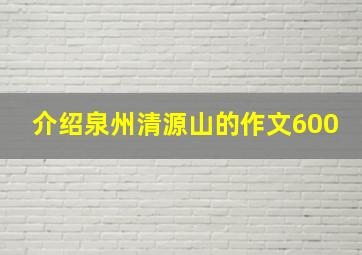 介绍泉州清源山的作文600